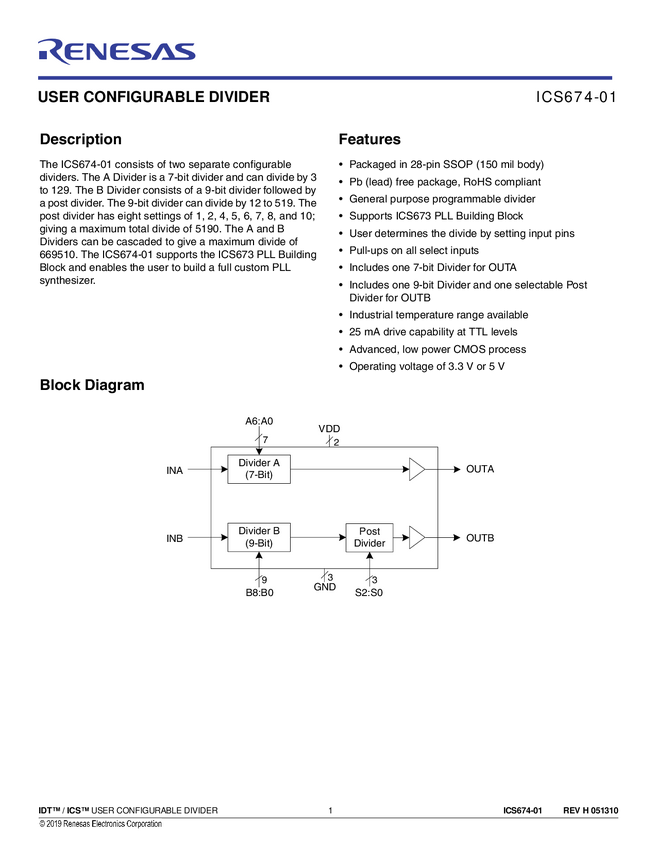 RENESAS

USER CONFIGURABLE DIVIDER

ICS674-01

Description

The ICS674-01 consists of two separate configurable dividers. The A Divider is a 7-bit divider and can divide by 3 to 129. The B Divider consists of a 9-bit divider followed by a post divider. The 9-bit divider can divide by 12 to 519. The post divider has eight settings of 1, 2, 4, 5, 6, 7, 8, and 10; giving a maximum total divide of 5190. The A and B Dividers can be cascaded to give a maximum divide of 669510. The ICS674-01 supports the ICS673 PLL Building Block and enables the user to build a full custom PLL synthesizer.

Features

• Packaged in 28-pin SSOP (150 mil body)
• Pb (lead) free package, RoHS compliant
• General purpose programmable divider
• Supports ICS673 PLL Building Block
• User determines the divide by setting input pins
• Pull-ups on all select inputs
• Includes one 7-bit Divider for OUTA
• Includes one 9-bit Divider and one selectable Post Divider for OUTB
• Industrial temperature range available
• 25 mA drive capability at TTL levels
• Advanced, low power CMOS process
• Operating voltage of 3.3 V or 5 V

Block Diagram

A6:A0
7
VDD
2
INA
Divider A
(7-Bit)
OUTA
INB
Divider B
(9-Bit)
Post
Divider
OUTB
9
B8:B0
3
GND
3
S2:S0

IDT™ / ICS™ USER CONFIGURABLE DIVIDER 1 ICS674-01 REV H 051310
© 2019 Renesas Electronics Corporation